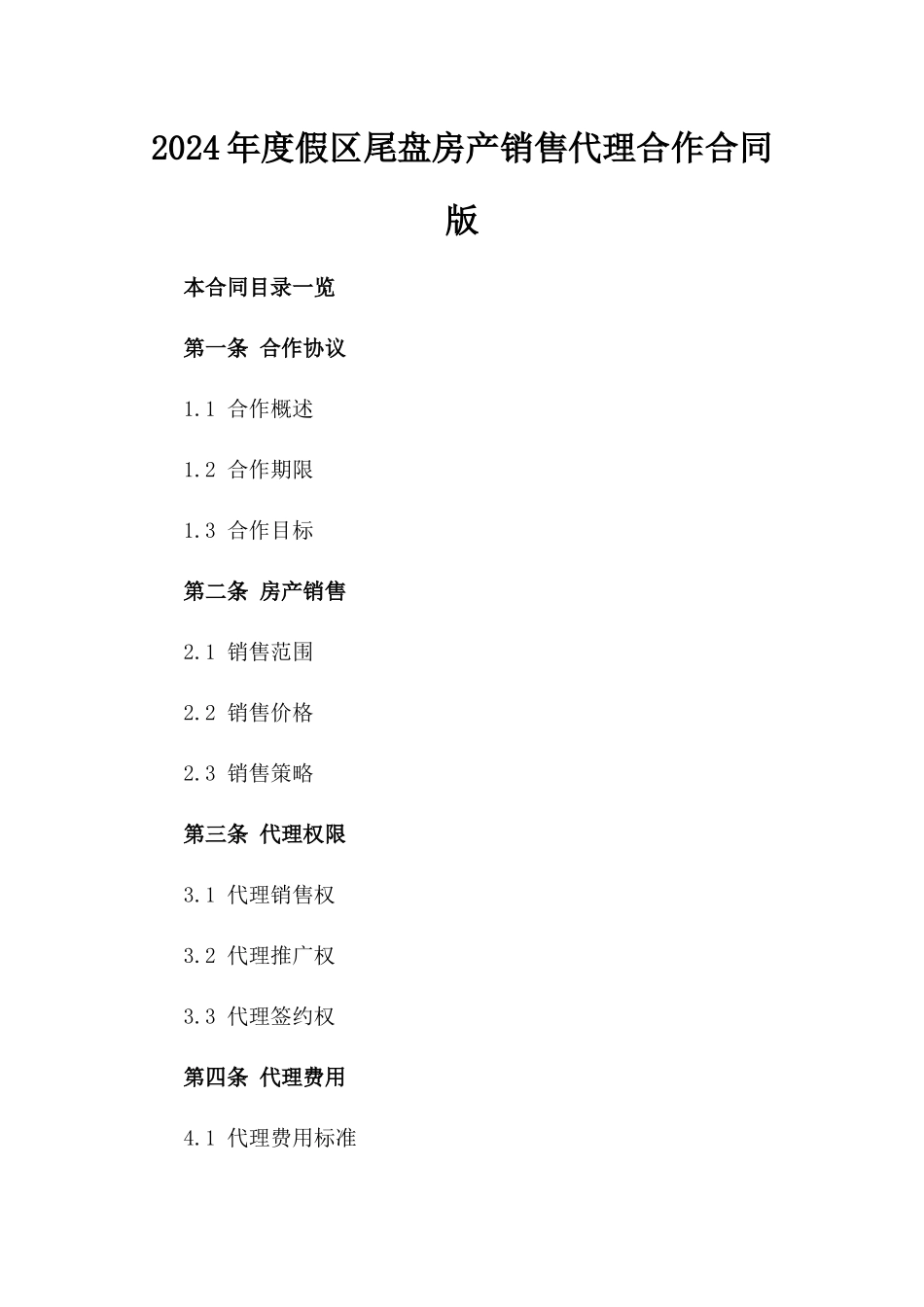 2024年度假区尾盘房产销售代理合作合同版

本合同目录一览

第一条 合作协议

1.1 合作概述

1.2 合作期限

1.3 合作目标

第二条 房产销售

2.1 销售范围

2.2 销售价格

2.3 销售策略

第三条 代理权限

3.1 代理销售权

3.2 代理推广权

3.3 代理签约权

第四条 代理费用

4.1 代理费用标准